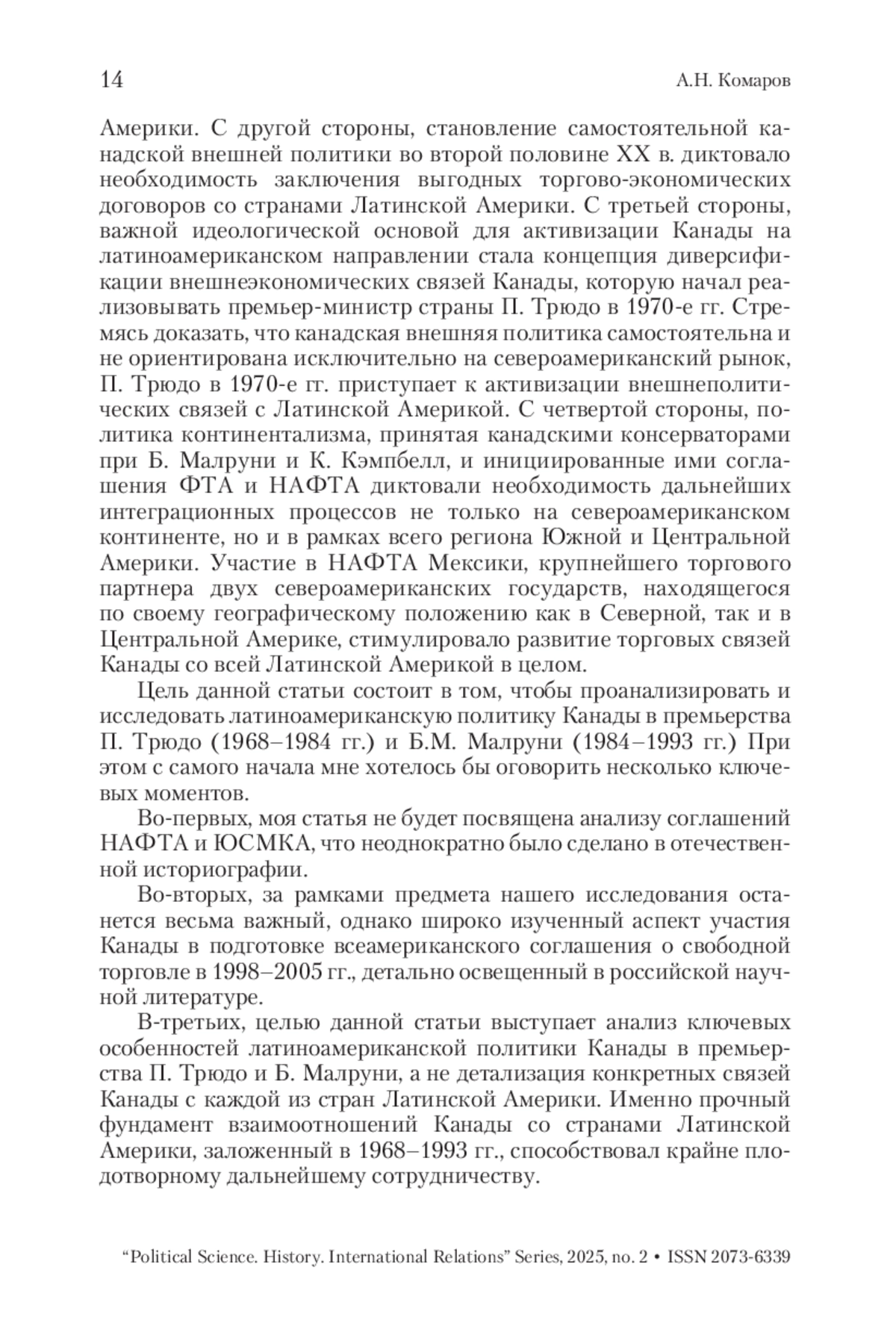 14 А.Н. Комаров

Америки. С другой стороны, становление самостоятельной канадской внешней политики во второй половине XX в. диктовало необходимость заключения выгодных торгово-экономических договоров со странами Латинской Америки. С третьей стороны, важной идеологической основой для активизации Канады на латиноамериканском направлении стала концепция диверсификации внешнеэкономических связей Канады, которую начал реализовывать премьер-министр страны П. Трюдо в 1970-е гг. Стремясь доказать, что канадская внешняя политика самостоятельна и не ориентирована исключительно на североамериканский рынок, П. Трюдо в 1970-е гг. приступает к активизации внешнеполитических связей с Латинской Америкой. С четвертой стороны, политика континентализма, принятая канадскими консерваторами при Б. Малруни и К. Кэмпбелл, и инициированные ими соглашения ФТА и НАФТА диктовали необходимость дальнейших интеграционных процессов не только на североамериканском континенте, но и в рамках всего региона Южной и Центральной Америки. Участие в НАФТА Мексики, крупнейшего торгового партнера двух североамериканских государств, находящегося по своему географическому положению как в Северной, так и в Центральной Америке, стимулировало развитие торговых связей Канады со всей Латинской Америкой в целом.

Цель данной статьи состоит в том, чтобы проанализировать и исследовать латиноамериканскую политику Канады в премьерства П. Трюдо (1968–1984 гг.) и Б.М. Малруни (1984–1993 гг.) При этом с самого начала мне хотелось бы оговорить несколько ключевых моментов.

Во-первых, моя статья не будет посвящена анализу соглашений НАФТА и ЮСМКА, что неоднократно было сделано в отечественной историографии.

Во-вторых, за рамками предмета нашего исследования останется весьма важный, однако широко изученный аспект участия Канады в подготовке всеамериканского соглашения о свободной торговле в 1998–2005 гг., детально освещенный в российской научной литературе.

В-третьих, целью данной статьи выступает анализ ключевых особенностей латиноамериканской политики Канады в премьерства П. Трюдо и Б. Малруни, а не детализация конкретных связей Канады с каждой из стран Латинской Америки. Именно прочный фундамент взаимоотношений Канады со странами Латинской Америки, заложенный в 1968–1993 гг., способствовал крайне плодотворному дальнейшему сотрудничеству.

“Political Science. History. International Relations” Series, 2025, no. 2 • ISSN 2073-6339